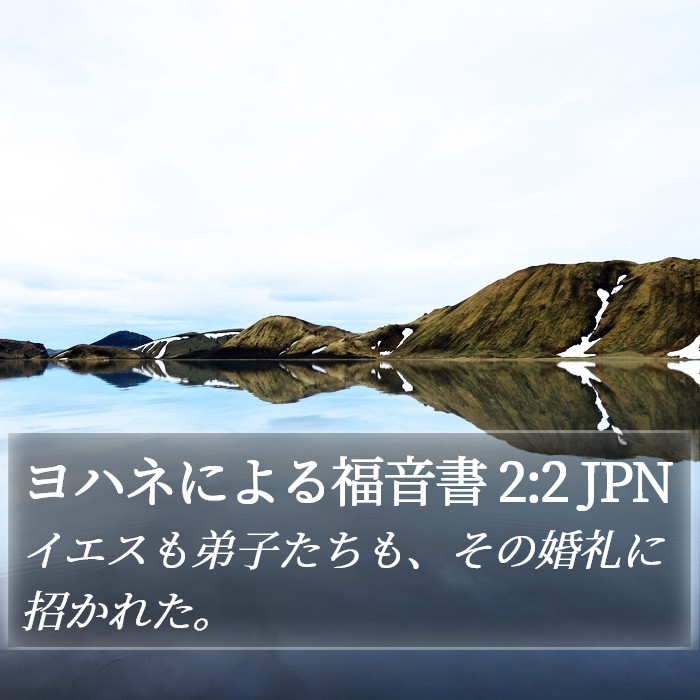 ヨハネによる福音書 2:2 JPN

イエスも弟子たちも、その婚礼に招かれた。